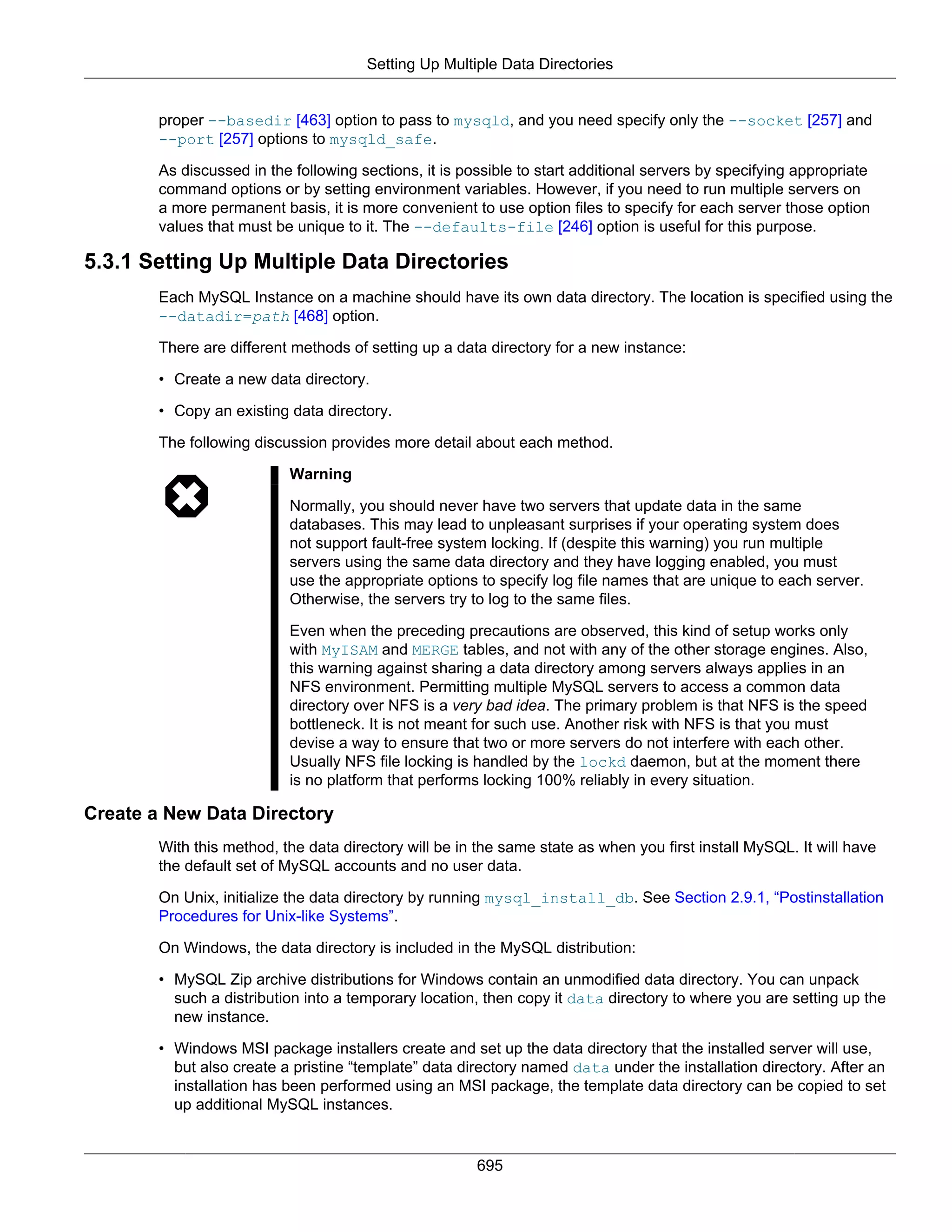 Setting Up Multiple Data Directories

proper --basedir [463] option to pass to mysqld, and you need specify only the --socket [257] and --port [257] options to mysqld_safe.

As discussed in the following sections, it is possible to start additional servers by specifying appropriate command options or by setting environment variables. However, if you need to run multiple servers on a more permanent basis, it is more convenient to use option files to specify for each server those option values that must be unique to it. The --defaults-file [246] option is useful for this purpose.

5.3.1 Setting Up Multiple Data Directories

Each MySQL Instance on a machine should have its own data directory. The location is specified using the --datadir=path [468] option.

There are different methods of setting up a data directory for a new instance:

• Create a new data directory.

• Copy an existing data directory.

The following discussion provides more detail about each method.

Warning

Normally, you should never have two servers that update data in the same databases. This may lead to unpleasant surprises if your operating system does not support fault-free system locking. If (despite this warning) you run multiple servers using the same data directory and they have logging enabled, you must use the appropriate options to specify log file names that are unique to each server. Otherwise, the servers try to log to the same files.

Even when the preceding precautions are observed, this kind of setup works only with MyISAM and MERGE tables, and not with any of the other storage engines. Also, this warning against sharing a data directory among servers always applies in an NFS environment. Permitting multiple MySQL servers to access a common data directory over NFS is a very bad idea. The primary problem is that NFS is the speed bottleneck. It is not meant for such use. Another risk with NFS is that you must devise a way to ensure that two or more servers do not interfere with each other. Usually NFS file locking is handled by the lockd daemon, but at the moment there is no platform that performs locking 100% reliably in every situation.

Create a New Data Directory

With this method, the data directory will be in the same state as when you first install MySQL. It will have the default set of MySQL accounts and no user data.

On Unix, initialize the data directory by running mysql_install_db. See Section 2.9.1, “Postinstallation Procedures for Unix-like Systems”.

On Windows, the data directory is included in the MySQL distribution:

• MySQL Zip archive distributions for Windows contain an unmodified data directory. You can unpack such a distribution into a temporary location, then copy it data directory to where you are setting up the new instance.

• Windows MSI package installers create and set up the data directory that the installed server will use, but also create a pristine “template” data directory named data under the installation directory. After an installation has been performed using an MSI package, the template data directory can be copied to set up additional MySQL instances.

695